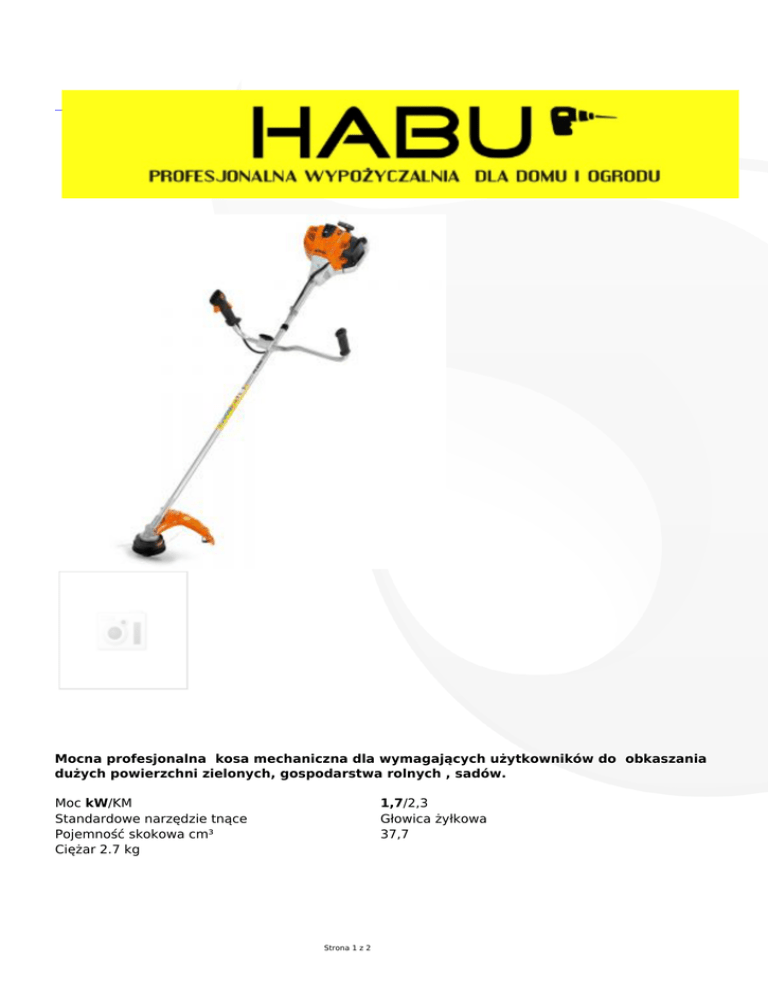 HABU

PROFESJONALNA WYPOŻYCZALNIA DLA DOMU I OGRODU

Mocna profesjonalna kosa mechaniczna dla wymagających użytkowników do obkaszania dużych powierzchni zielonych, gospodarstwa rolnych , sadów.

Moc kW/KM 1,7/2,3
Standardowe narzędzie tnące Głowica żyłkowa
Pojemność skokowa cm³ 37,7
Ciężar 2.7 kg

Strona 1 z 2